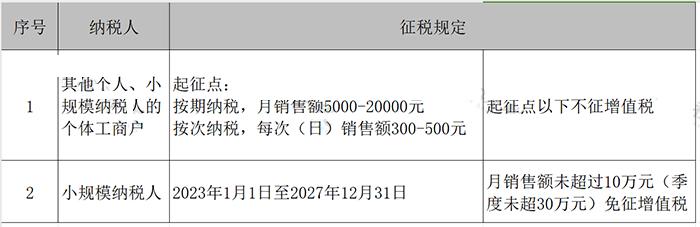 | 序号 | 纳税人 | 征税规定 | |
|---|---|---|---|
| 1 | 其他个人、小规模纳税人的个体工商户 | 起征点：<br>按期纳税，月销售额5000-20000元<br>按次纳税，每次（日）销售额300-500元 | 起征点以下不征增值税 |
| 2 | 小规模纳税人 | 2023年1月1日至2027年12月31日 | 月销售额未超过10万元（季度未超30万元）免征增值税 |